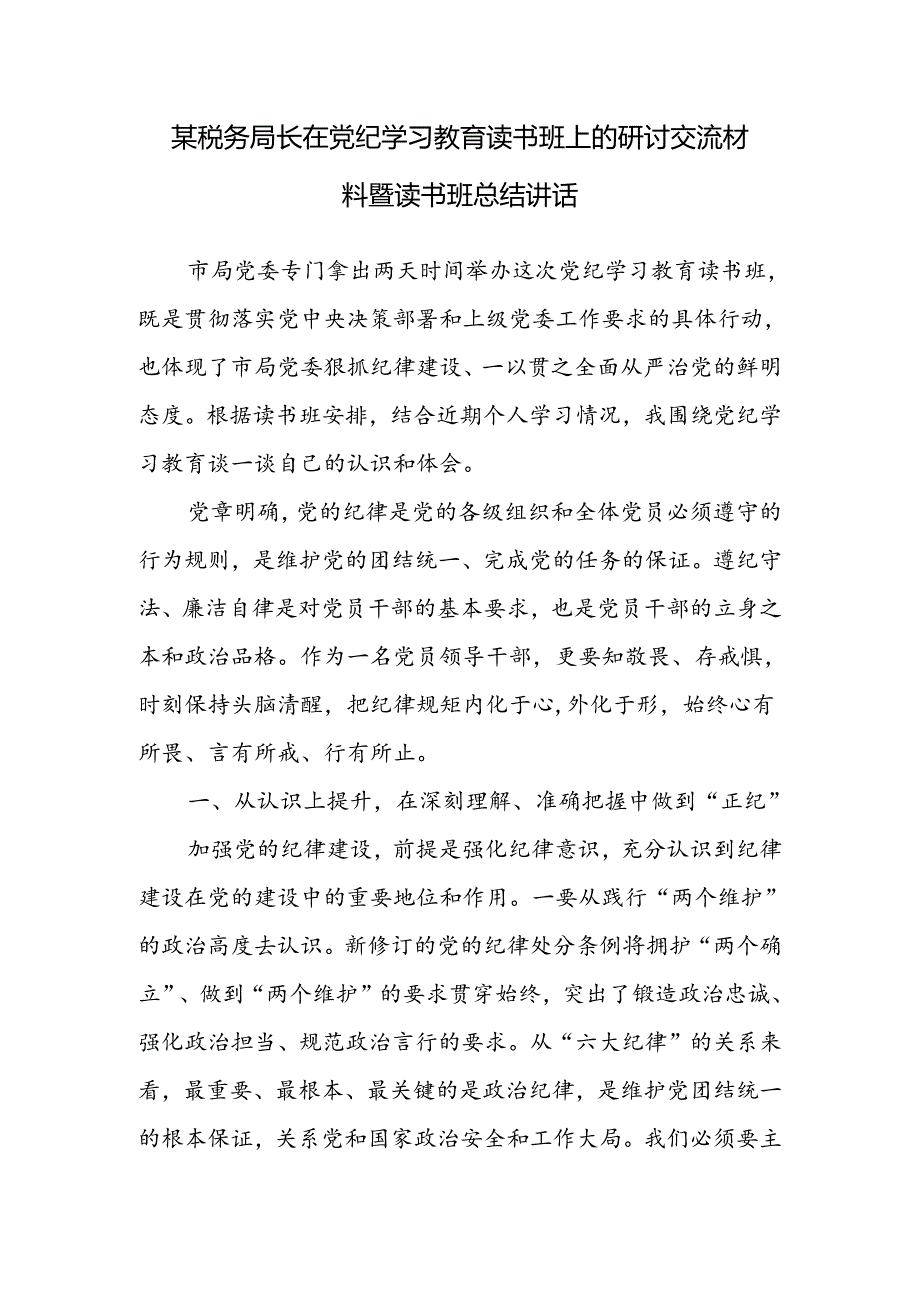 某税务局长在党纪学习教育读书班上的研讨交流材料暨读书班总结讲话

市局党委专门拿出两天时间举办这次党纪学习教育读书班，既是贯彻落实党中央决策部署和上级党委工作要求的具体行动，也体现了市局党委狠抓纪律建设、一以贯之全面从严治党的鲜明态度。根据读书班安排，结合近期个人学习情况，我围绕党纪学习教育谈一谈自己的认识和体会。

党章明确，党的纪律是党的各级组织和全体党员必须遵守的行为规则，是维护党的团结统一、完成党的任务的保证。遵纪守法、廉洁自律是对党员干部的基本要求，也是党员干部的立身之本和政治品格。作为一名党员领导干部，更要知敬畏、存戒惧，时刻保持头脑清醒，把纪律规矩内化于心，外化于形，始终心有所畏、言有所戒、行有所止。

一、从认识上提升，在深刻理解、准确把握中做到“正纪”

加强党的纪律建设，前提是强化纪律意识，充分认识到纪律建设在党的建设中的重要地位和作用。一要从践行“两个维护”的政治高度去认识。新修订的党的纪律处分条例将拥护“两个确立”、做到“两个维护”的要求贯穿始终，突出了锻造政治忠诚、强化政治担当、规范政治言行的要求。从“六大纪律”的关系来看，最重要、最根本、最关键的是政治纪律，是维护党团结统一的根本保证，关系党和国家政治安全和工作大局。我们必须要主